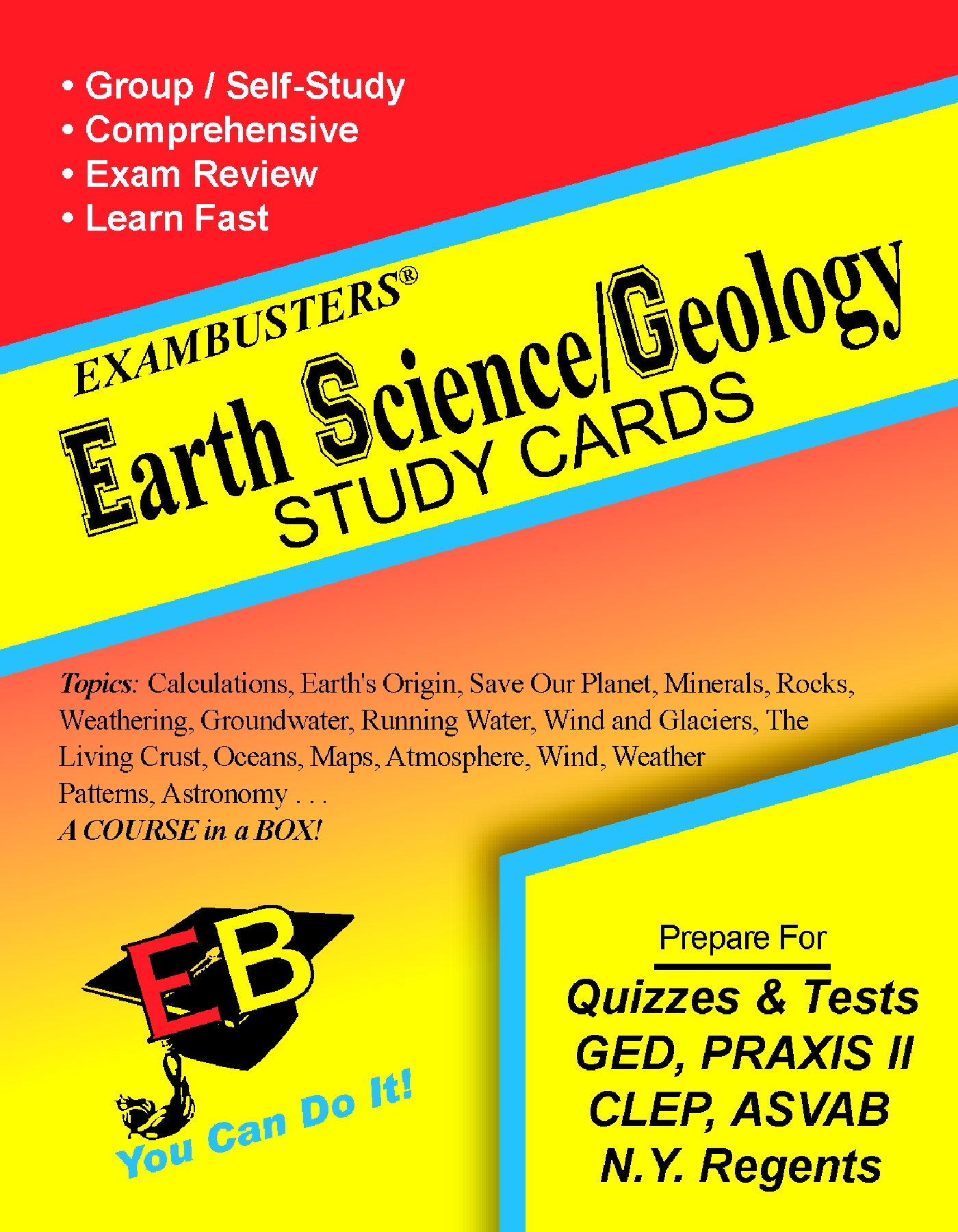 • Group / Self-Study
• Comprehensive
• Exam Review
• Learn Fast

EXAMBUSTERS®
Earth Science/Geology
STUDY CARDS

Topics: Calculations, Earth's Origin, Save Our Planet, Minerals, Rocks, Weathering, Groundwater, Running Water, Wind and Glaciers, The Living Crust, Oceans, Maps, Atmosphere, Wind, Weather Patterns, Astronomy . . .
A COURSE in a BOX!

EB
You Can Do It!

Prepare For
Quizzes & Tests
GED, PRAXIS II
CLEP, ASVAB
N.Y. Regents